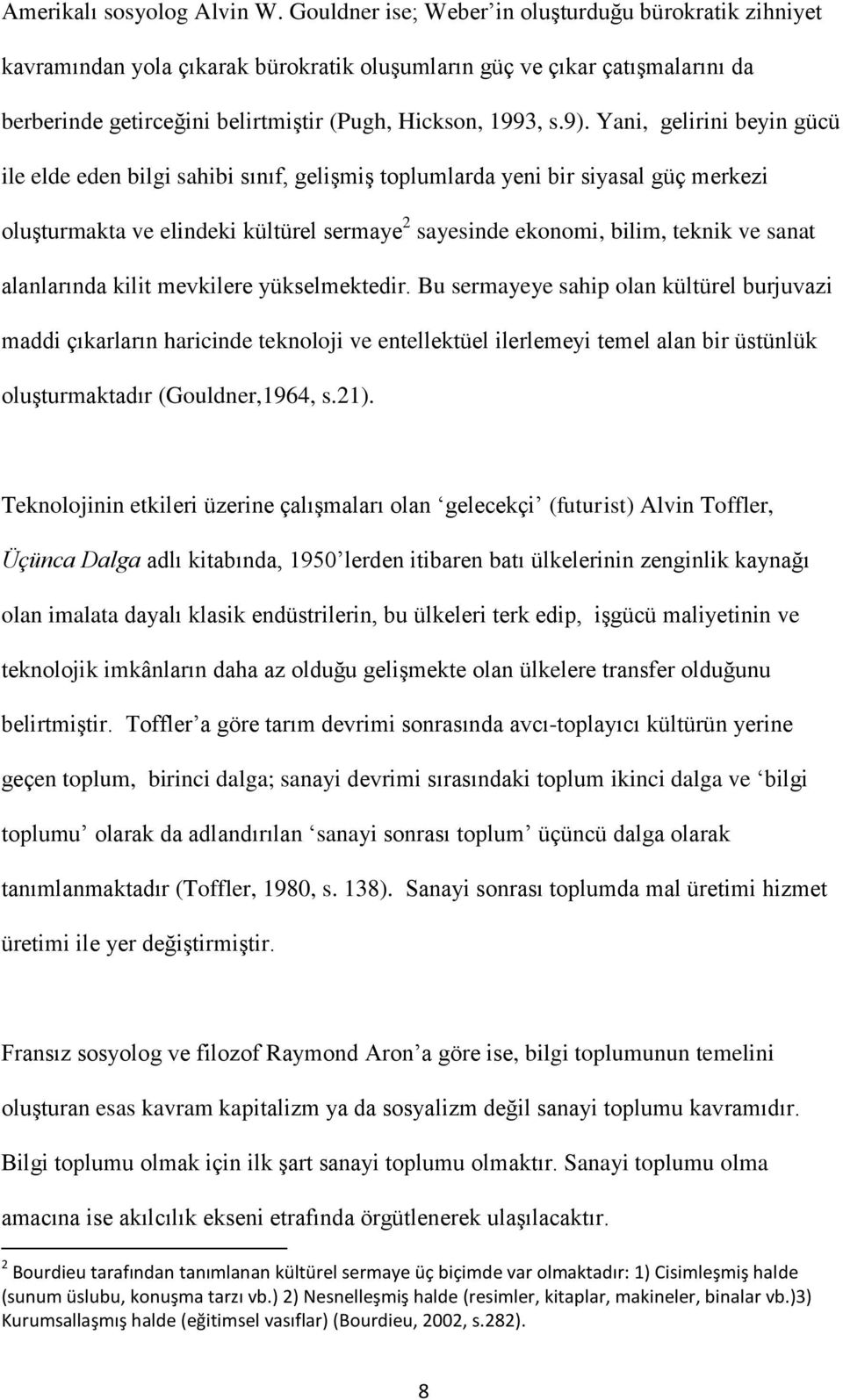 Amerikalı sosyolog Alvin W. Gouldner ise; Weber'in oluşturduğu bürokratik zihniyet kavramından yola çıkarak bürokratik oluşumların güç ve çıkar çatışmalarını da berberinde getirceğini belirtmiştir (Pugh, Hickson, 1993, s.9). Yani, gelirini beyin gücü ile elde eden bilgi sahibi sınıf, gelişmiş toplumlarda yeni bir siyasal güç merkezi oluşturmakta ve elindeki kültürel sermaye$^2$ sayesinde ekonomi, bilim, teknik ve sanat alanlarında kilit mevkilere yükselmektedir. Bu sermayeye sahip olan kültürel burjuvazi maddi çıkarların haricinde teknoloji ve entellektüel ilerlemeyi temel alan bir üstünlük oluşturmaktadır (Gouldner,1964, s.21).

Teknolojinin etkileri üzerine çalışmaları olan 'gelecekçi' (futurist) Alvin Toffler, Üçünca Dalga adlı kitabında, 1950'lerden itibaren batı ülkelerinin zenginlik kaynağı olan imalata dayalı klasik endüstrilerin, bu ülkeleri terk edip, işgücü maliyetinin ve teknolojik imkânların daha az olduğu gelişmekte olan ülkelere transfer olduğunu belirtmiştir. Toffler'a göre tarım devrimi sonrasında avcı-toplayıcı kültürün yerine geçen toplum, birinci dalga; sanayi devrimi sırasındaki toplum ikinci dalga ve 'bilgi toplumu' olarak da adlandırılan 'sanayi sonrası toplum' üçüncü dalga olarak tanımlanmaktadır (Toffler, 1980, s. 138). Sanayi sonrası toplumda mal üretimi hizmet üretimi ile yer değiştirmiştir.

Fransız sosyolog ve filozof Raymond Aron'a göre ise, bilgi toplumunun temelini oluşturan esas kavram kapitalizm ya da sosyalizm değil sanayi toplumu kavramıdır. Bilgi toplumu olmak için ilk şart sanayi toplumu olmaktır. Sanayi toplumu olma amacına ise akılcılık ekseni etrafında örgütlenerek ulaşılacaktır.

$^2$ Bourdieu tarafından tanımlanan kültürel sermaye üç biçimde var olmaktadır: 1) Cisimleşmiş halde (sunum üslubu, konuşma tarzı vb.) 2) Nesnelleşmiş halde (resimler, kitaplar, makineler, binalar vb.)3) Kurumsallaşmış halde (eğitimsel vasıflar) (Bourdieu, 2002, s.282).

8